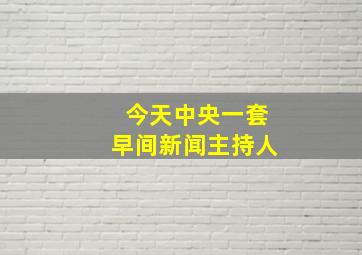 今天中央一套
早间新闻主持人